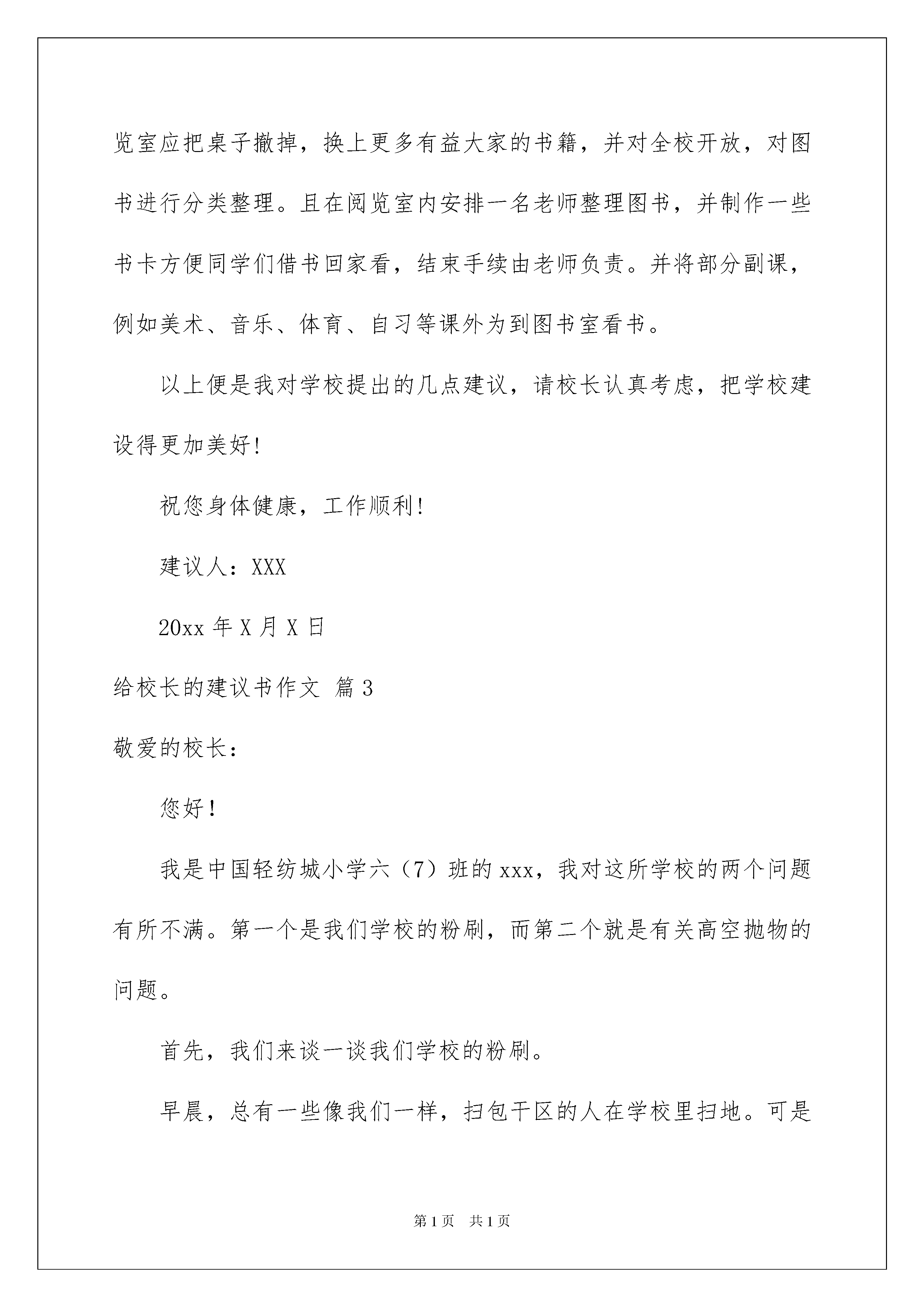 览室应把桌子撤掉，换上更多有益大家的书籍，并对全校开放，对图书进行分类整理。且在阅览室内安排一名老师整理图书，并制作一些书卡方便同学们借书回家看，结束手续由老师负责。并将部分副课，例如美术、音乐、体育、自习等课外为到图书室看书。

以上便是我对学校提出的几点建议，请校长认真考虑，把学校建设得更加美好!

祝您身体健康，工作顺利!

建议人：XXX

20xx 年 X 月 X 日

给校长的建议书作文 篇 3

敬爱的校长：

您好！

我是中国轻纺城小学六（7）班的 xxx，我对这所学校的两个问题有所不满。第一个是我们学校的粉刷，而第二个就是有关高空抛物的问题。

首先，我们来谈一谈我们学校的粉刷。

早晨，总有一些像我们一样，扫包干区的人在学校里扫地。可是

第 1 页 共 1 页